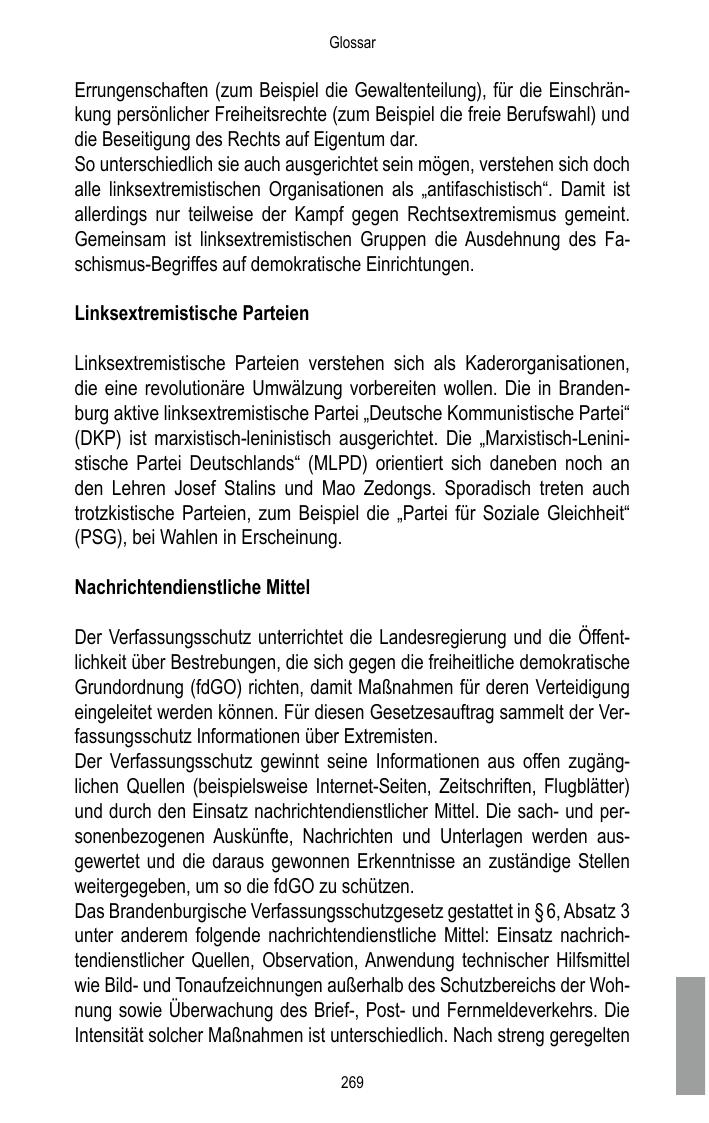 Glossar

Errungenschaften (zum Beispiel die Gewaltenteilung), für die Einschränkung persönlicher Freiheitsrechte (zum Beispiel die freie Berufswahl) und die Beseitigung des Rechts auf Eigentum dar.
So unterschiedlich sie auch ausgerichtet sein mögen, verstehen sich doch alle linksextremistischen Organisationen als „antifaschistisch“. Damit ist allerdings nur teilweise der Kampf gegen Rechtsextremismus gemeint. Gemeinsam ist linksextremistischen Gruppen die Ausdehnung des Faschismus-Begriffes auf demokratische Einrichtungen.

Linksextremistische Parteien

Linksextremistische Parteien verstehen sich als Kaderorganisationen, die eine revolutionäre Umwälzung vorbereiten wollen. Die in Brandenburg aktive linksextremistische Partei „Deutsche Kommunistische Partei“ (DKP) ist marxistisch-leninistisch ausgerichtet. Die „Marxistisch-Leninistische Partei Deutschlands“ (MLPD) orientiert sich daneben noch an den Lehren Josef Stalins und Mao Zedongs. Sporadisch treten auch trotzkistische Parteien, zum Beispiel die „Partei für Soziale Gleichheit“ (PSG), bei Wahlen in Erscheinung.

Nachrichtendienstliche Mittel

Der Verfassungsschutz unterrichtet die Landesregierung und die Öffentlichkeit über Bestrebungen, die sich gegen die freiheitliche demokratische Grundordnung (fdGO) richten, damit Maßnahmen für deren Verteidigung eingeleitet werden können. Für diesen Gesetzesauftrag sammelt der Verfassungsschutz Informationen über Extremisten.
Der Verfassungsschutz gewinnt seine Informationen aus offen zugänglichen Quellen (beispielsweise Internet-Seiten, Zeitschriften, Flugblätter) und durch den Einsatz nachrichtendienstlicher Mittel. Die sach- und personenbezogenen Auskünfte, Nachrichten und Unterlagen werden ausgewertet und die daraus gewonnen Erkenntnisse an zuständige Stellen weitergegeben, um so die fdGO zu schützen.
Das Brandenburgische Verfassungsschutzgesetz gestattet in § 6, Absatz 3 unter anderem folgende nachrichtendienstliche Mittel: Einsatz nachrichtendienstlicher Quellen, Observation, Anwendung technischer Hilfsmittel wie Bild- und Tonaufzeichnungen außerhalb des Schutzbereichs der Wohnung sowie Überwachung des Brief-, Post- und Fernmeldeverkehrs. Die Intensität solcher Maßnahmen ist unterschiedlich. Nach streng geregelten

269